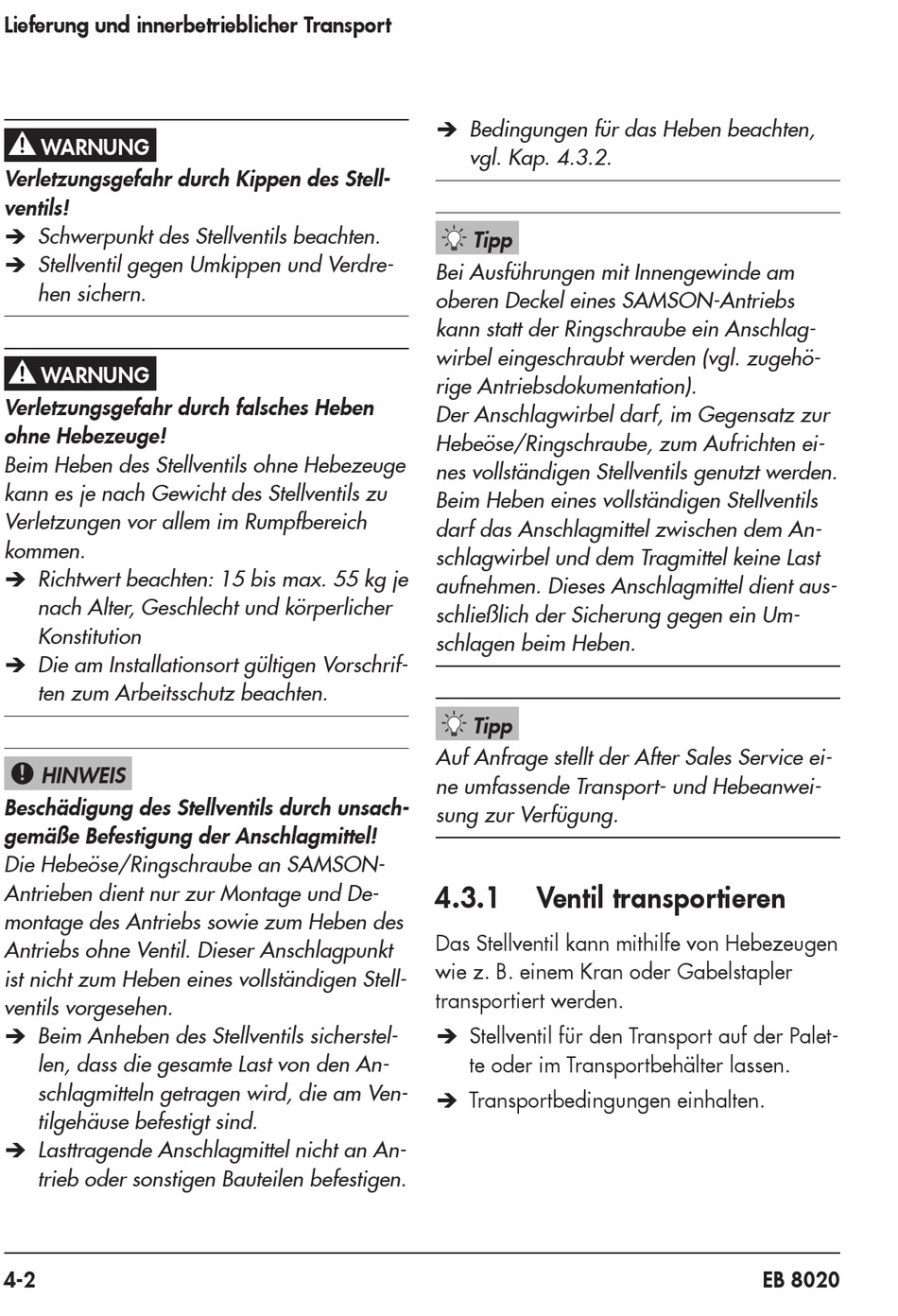 Lieferung und innerbetrieblicher Transport

WARNUNG
Verletzungsgefahr durch Kippen des Stellventils!
➔ Schwerpunkt des Stellventils beachten.
➔ Stellventil gegen Umkippen und Verdrehen sichern.

WARNUNG
Verletzungsgefahr durch falsches Heben ohne Hebezeuge!
Beim Heben des Stellventils ohne Hebezeuge kann es je nach Gewicht des Stellventils zu Verletzungen vor allem im Rumpfbereich kommen.
➔ Richtwert beachten: 15 bis max. 55 kg je nach Alter, Geschlecht und körperlicher Konstitution
➔ Die am Installationsort gültigen Vorschriften zum Arbeitsschutz beachten.

HINWEIS
Beschädigung des Stellventils durch unsachgemäße Befestigung der Anschlagmittel!
Die Hebeöse/Ringschraube an SAMSON-Antrieben dient nur zur Montage und Demontage des Antriebs sowie zum Heben des Antriebs ohne Ventil. Dieser Anschlagpunkt ist nicht zum Heben eines vollständigen Stellventils vorgesehen.
➔ Beim Anheben des Stellventils sicherstellen, dass die gesamte Last von den Anschlagmitteln getragen wird, die am Ventilgehäuse befestigt sind.
➔ Lasttragende Anschlagmittel nicht an Antrieb oder sonstigen Bauteilen befestigen.
➔ Bedingungen für das Heben beachten, vgl. Kap. 4.3.2.

Tipp
Bei Ausführungen mit Innengewinde am oberen Deckel eines SAMSON-Antriebs kann statt der Ringschraube ein Anschlagwirbel eingeschraubt werden (vgl. zugehörige Antriebsdokumentation).
Der Anschlagwirbel darf, im Gegensatz zur Hebeöse/Ringschraube, zum Aufrichten eines vollständigen Stellventils genutzt werden. Beim Heben eines vollständigen Stellventils darf das Anschlagmittel zwischen dem Anschlagwirbel und dem Tragmittel keine Last aufnehmen. Dieses Anschlagmittel dient ausschließlich der Sicherung gegen ein Umschlagen beim Heben.

Tipp
Auf Anfrage stellt der After Sales Service eine umfassende Transport- und Hebeanweisung zur Verfügung.

4.3.1 Ventil transportieren
Das Stellventil kann mithilfe von Hebezeugen wie z. B. einem Kran oder Gabelstapler transportiert werden.
➔ Stellventil für den Transport auf der Palette oder im Transportbehälter lassen.
➔ Transportbedingungen einhalten.

4-2
EB 8020